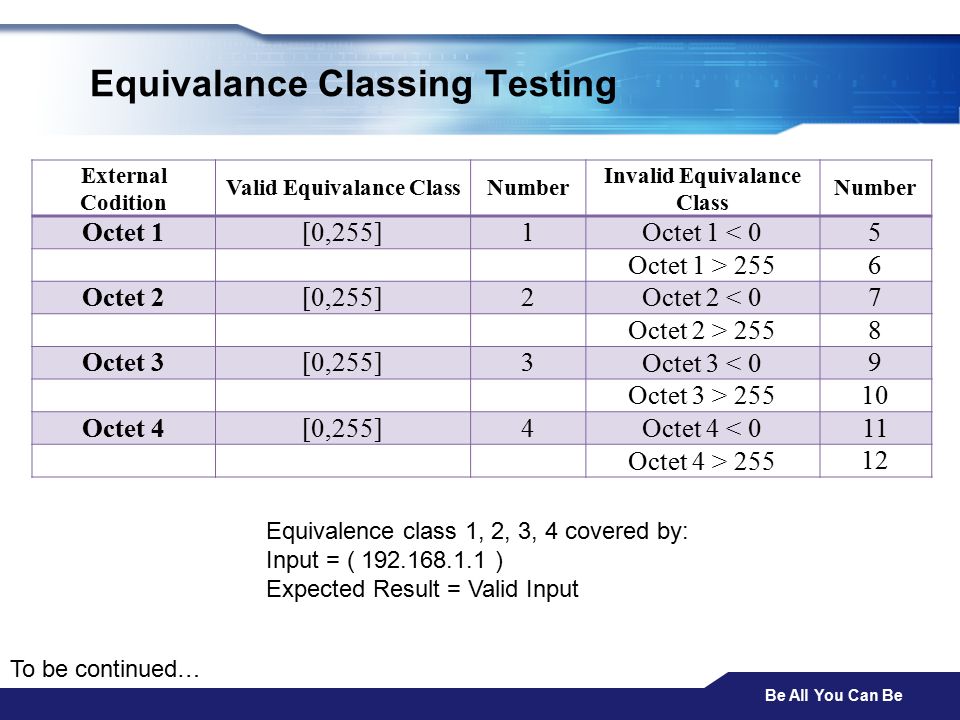 Equivalance Classing Testing

| External Codition | Valid Equivalance Class | Number | Invalid Equivalance Class | Number |
|---|---|---|---|---|
| Octet 1 | [0,255] | 1 | Octet 1 < 0 | 5 |
| | | | Octet 1 > 255 | 6 |
| Octet 2 | [0,255] | 2 | Octet 2 < 0 | 7 |
| | | | Octet 2 > 255 | 8 |
| Octet 3 | [0,255] | 3 | Octet 3 < 0 | 9 |
| | | | Octet 3 > 255 | 10 |
| Octet 4 | [0,255] | 4 | Octet 4 < 0 | 11 |
| | | | Octet 4 > 255 | 12 |

Equivalence class 1, 2, 3, 4 covered by:
Input = ( 192.168.1.1 )
Expected Result = Valid Input

To be continued…

Be All You Can Be